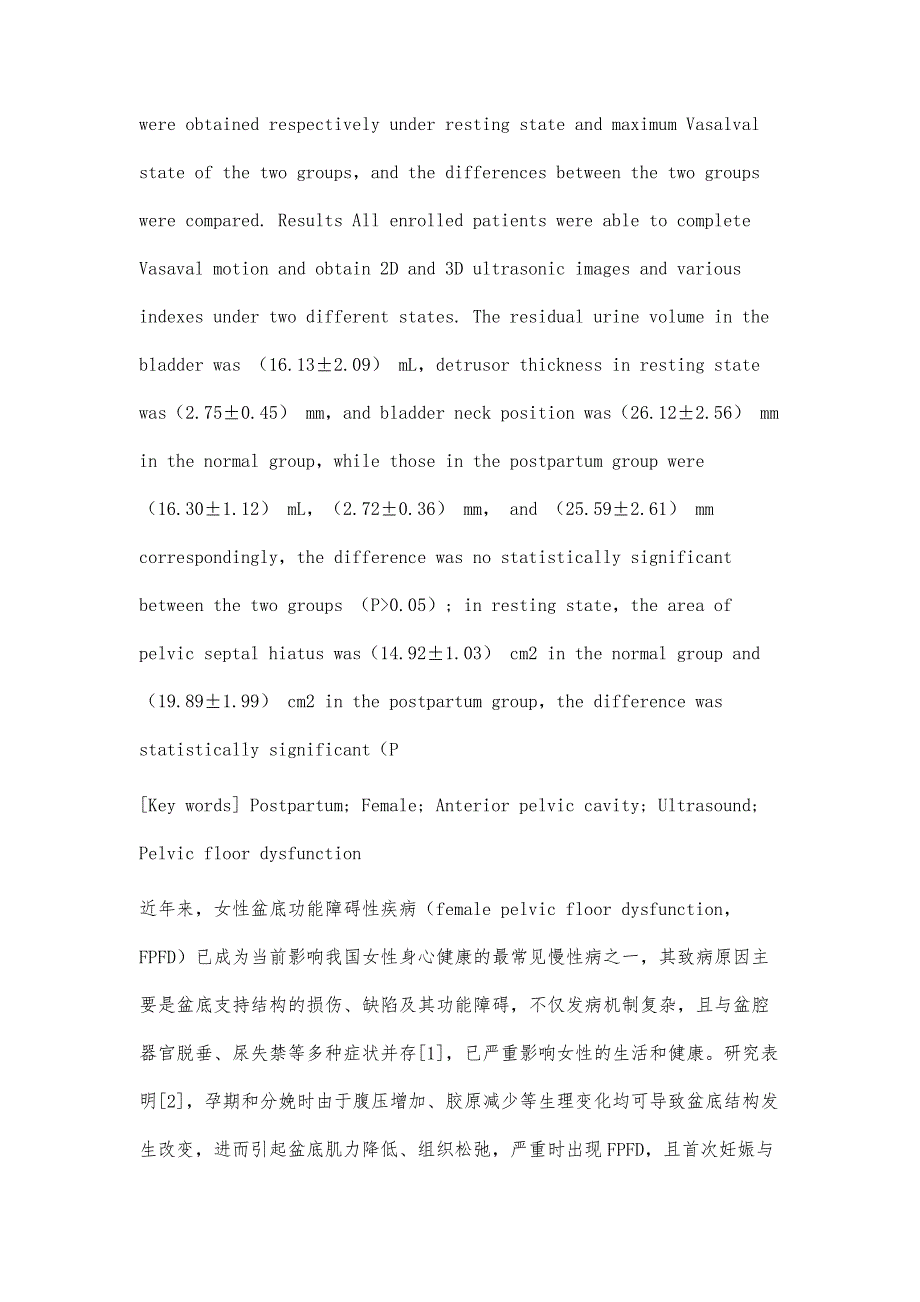 were obtained respectively under resting state and maximum Vasalval state of the two groups, and the differences between the two groups were compared. Results All enrolled patients were able to complete Vasaval motion and obtain 2D and 3D ultrasonic images and various indexes under two different states. The residual urine volume in the bladder was （16.13±2.09） mL, detrusor thickness in resting state was（2.75±0.45） mm, and bladder neck position was（26.12±2.56） mm in the normal group, while those in the postpartum group were （16.30±1.12） mL, （2.72±0.36） mm, and （25.59±2.61） mm correspondingly, the difference was no statistically significant between the two groups （P>0.05）; in resting state, the area of pelvic septal hiatus was（14.92±1.03） cm2 in the normal group and （19.89±1.99） cm2 in the postpartum group, the difference was statistically significant（P

[Key words] Postpartum; Female; Anterior pelvic cavity; Ultrasound; Pelvic floor dysfunction

近年来，女性盆底功能障碍性疾病（female pelvic floor dysfunction, FPFD）已成为当前影响我国女性身心健康的最常见慢性病之一，其致病原因主要是盆底支持结构的损伤、缺陷及其功能障碍，不仅发病机制复杂，且与盆腔器官脱垂、尿失禁等多种症状并存[1]，已严重影响女性的生活和健康。研究表明[2]，孕期和分娩时由于腹压增加、胶原减少等生理变化均可导致盆底结构发生改变，进而引起盆底肌力降低、组织松弛，严重时出现FPFD，且首次妊娠与